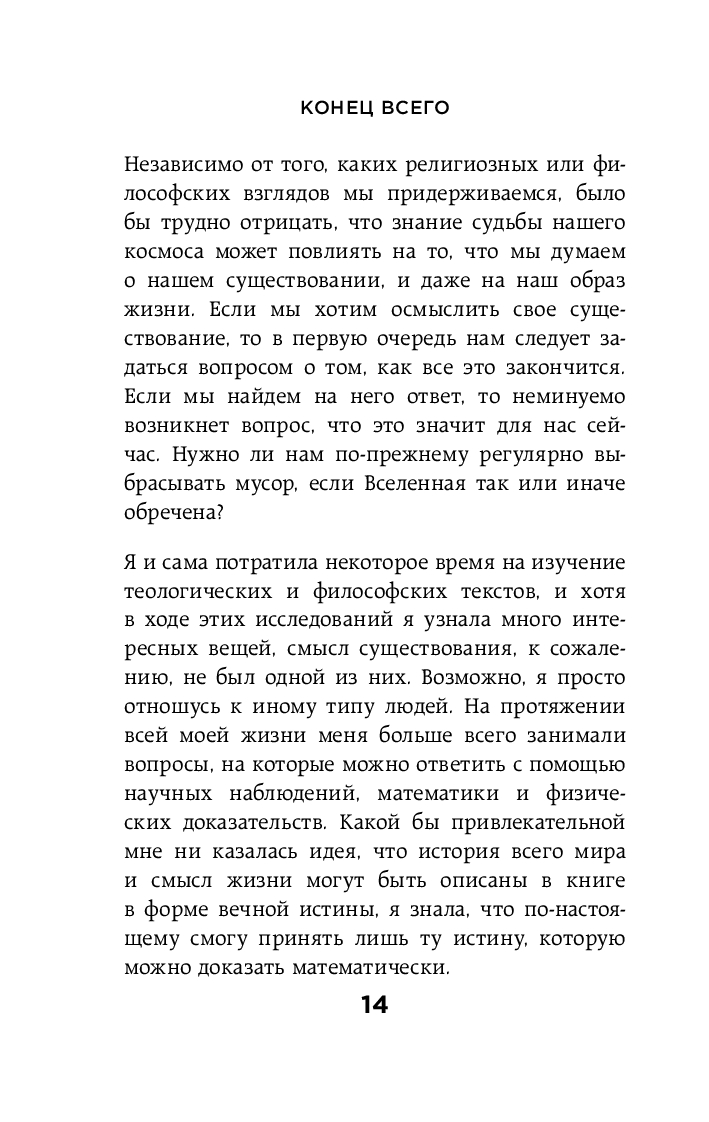 КОНЕЦ ВСЕГО

Независимо от того, каких религиозных или философских взглядов мы придерживаемся, было бы трудно отрицать, что знание судьбы нашего космоса может повлиять на то, что мы думаем о нашем существовании, и даже на наш образ жизни. Если мы хотим осмыслить свое существование, то в первую очередь нам следует задаться вопросом о том, как все это закончится. Если мы найдем на него ответ, то неминуемо возникнет вопрос, что это значит для нас сейчас. Нужно ли нам по-прежнему регулярно выбрасывать мусор, если Вселенная так или иначе обречена?

Я и сама потратила некоторое время на изучение теологических и философских текстов, и хотя в ходе этих исследований я узнала много интересных вещей, смысл существования, к сожалению, не был одной из них. Возможно, я просто отношусь к иному типу людей. На протяжении всей моей жизни меня больше всего занимали вопросы, на которые можно ответить с помощью научных наблюдений, математики и физических доказательств. Какой бы привлекательной мне ни казалась идея, что история всего мира и смысл жизни могут быть описаны в книге в форме вечной истины, я знала, что по-настоящему смогу принять лишь ту истину, которую можно доказать математически.

14